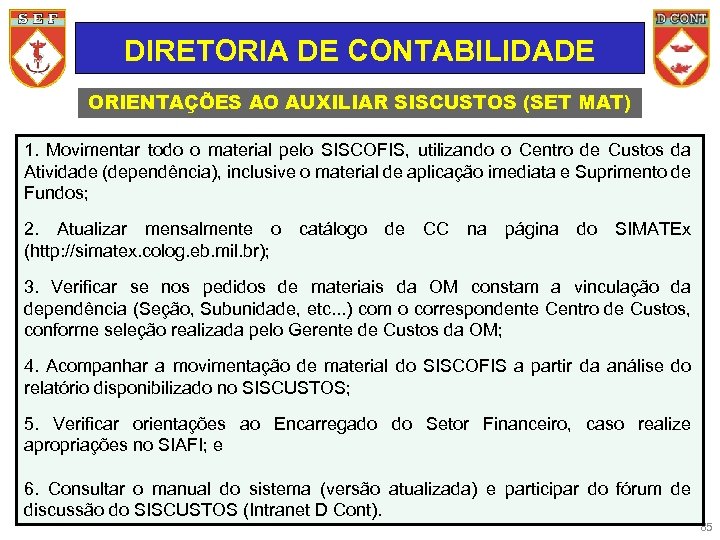 S E F

D CONT

DIRETORIA DE CONTABILIDADE

ORIENTAÇÕES AO AUXILIAR SISCUSTOS (SET MAT)

1. Movimentar todo o material pelo SISCOFIS, utilizando o Centro de Custos da Atividade (dependência), inclusive o material de aplicação imediata e Suprimento de Fundos;

2. Atualizar mensalmente o catálogo de CC na página do SIMATEx (http://simatex.colog.eb.mil.br);

3. Verificar se nos pedidos de materiais da OM constam a vinculação da dependência (Seção, Subunidade, etc...) com o correspondente Centro de Custos, conforme seleção realizada pelo Gerente de Custos da OM;

4. Acompanhar a movimentação de material do SISCOFIS a partir da análise do relatório disponibilizado no SISCUSTOS;

5. Verificar orientações ao Encarregado do Setor Financeiro, caso realize apropriações no SIAFI; e

6. Consultar o manual do sistema (versão atualizada) e participar do fórum de discussão do SISCUSTOS (Intranet D Cont).

35